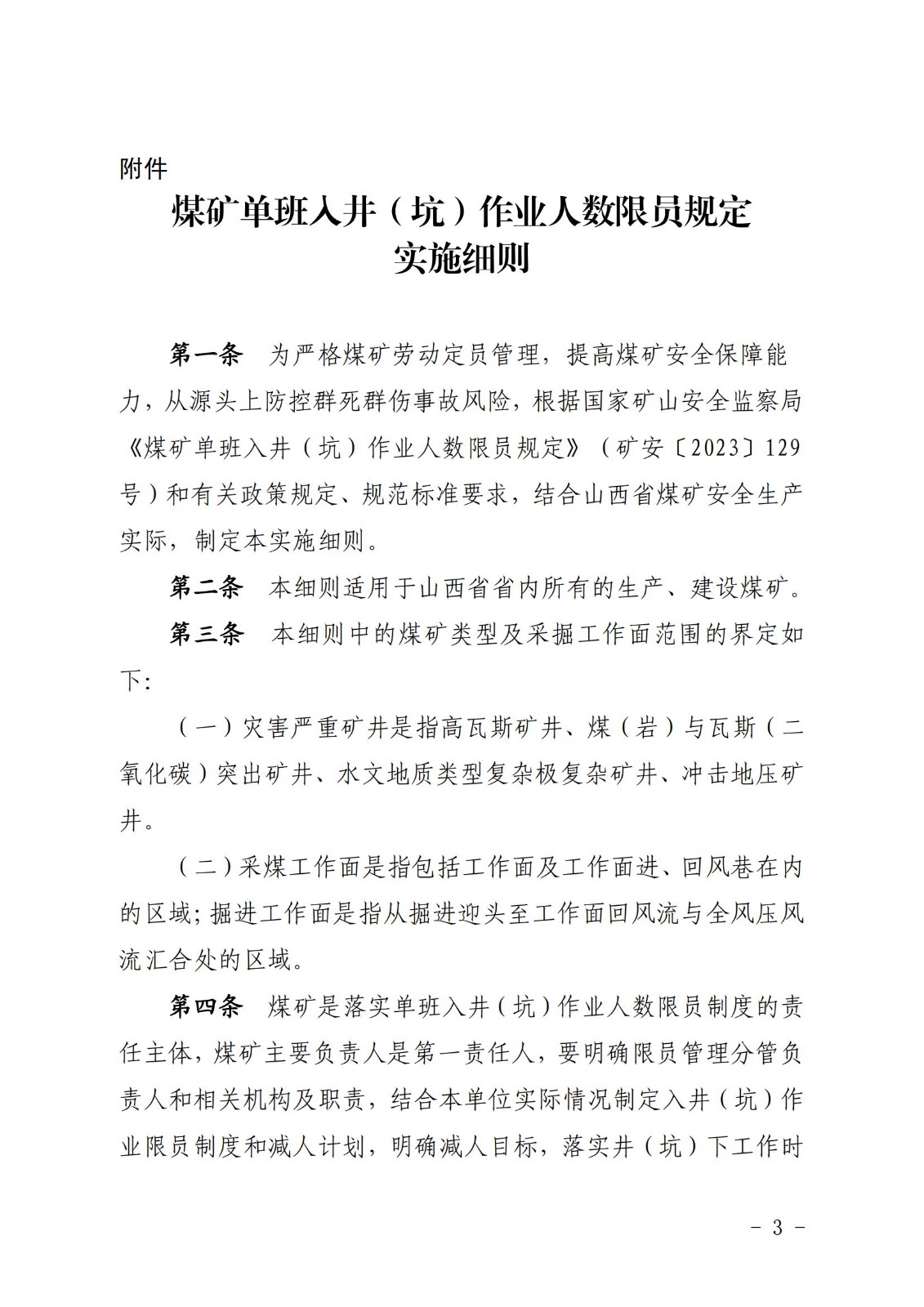 附件

煤矿单班入井（坑）作业人数限员规定
实施细则

第一条　为严格煤矿劳动定员管理，提高煤矿安全保障能力，从源头上防控群死群伤事故风险，根据国家矿山安全监察局《煤矿单班入井（坑）作业人数限员规定》（矿安〔2023〕129号）和有关政策规定、规范标准要求，结合山西省煤矿安全生产实际，制定本实施细则。

第二条　本细则适用于山西省省内所有的生产、建设煤矿。

第三条　本细则中的煤矿类型及采掘工作面范围的界定如下:

（一）灾害严重矿井是指高瓦斯矿井、煤（岩）与瓦斯（二氧化碳）突出矿井、水文地质类型复杂极复杂矿井、冲击地压矿井。

（二）采煤工作面是指包括工作面及工作面进、回风巷在内的区域;掘进工作面是指从掘进迎头至工作面回风流与全风压风流汇合处的区域。

第四条　煤矿是落实单班入井（坑）作业人数限员制度的责任主体，煤矿主要负责人是第一责任人，要明确限员管理分管负责人和相关机构及职责，结合本单位实际情况制定入井（坑）作业限员制度和减人计划，明确减人目标，落实井（坑）下工作时

- 3 -